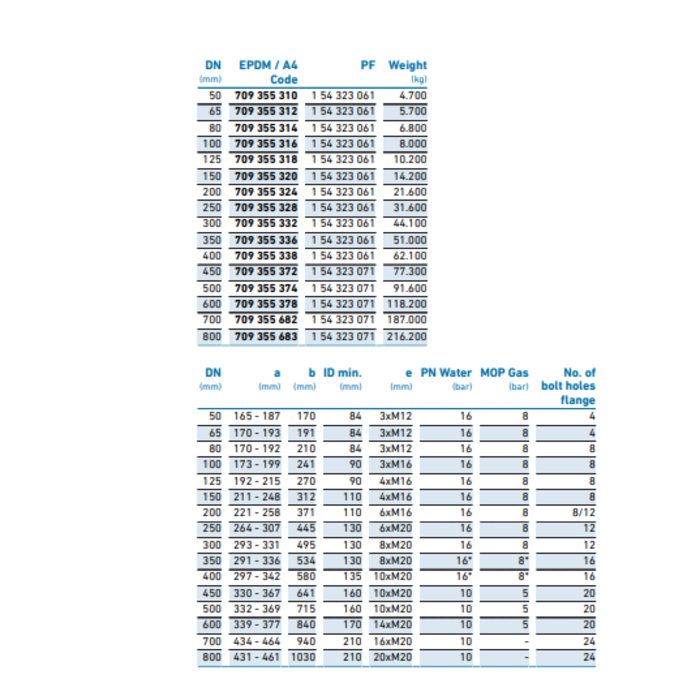 | DN (mm) | EPDM / A4 Code | PF | Weight (kg) |
|---|---|---|---|
| 50 | 709 355 310 | 1 54 323 061 | 4.700 |
| 65 | 709 355 312 | 1 54 323 061 | 5.700 |
| 80 | 709 355 314 | 1 54 323 061 | 6.800 |
| 100 | 709 355 316 | 1 54 323 061 | 8.000 |
| 125 | 709 355 318 | 1 54 323 061 | 10.200 |
| 150 | 709 355 320 | 1 54 323 061 | 14.200 |
| 200 | 709 355 324 | 1 54 323 061 | 21.600 |
| 250 | 709 355 328 | 1 54 323 061 | 31.600 |
| 300 | 709 355 332 | 1 54 323 061 | 44.100 |
| 350 | 709 355 336 | 1 54 323 061 | 51.000 |
| 400 | 709 355 338 | 1 54 323 061 | 62.100 |
| 450 | 709 355 372 | 1 54 323 071 | 77.300 |
| 500 | 709 355 374 | 1 54 323 071 | 91.600 |
| 600 | 709 355 378 | 1 54 323 071 | 118.200 |
| 700 | 709 355 682 | 1 54 323 071 | 187.000 |
| 800 | 709 355 683 | 1 54 323 071 | 216.200 |

| DN (mm) | a (mm) | b (mm) | ID min. (mm) | e (mm) | PN Water (bar) | MOP Gas (bar) | No. of bolt holes flange |
|---|---|---|---|---|---|---|---|
| 50 | 165 - 187 | 170 | 84 | 3xM12 | 16 | 8 | 4 |
| 65 | 170 - 193 | 191 | 84 | 3xM12 | 16 | 8 | 4 |
| 80 | 170 - 192 | 210 | 84 | 3xM12 | 16 | 8 | 8 |
| 100 | 173 - 199 | 241 | 90 | 3xM16 | 16 | 8 | 8 |
| 125 | 192 - 215 | 270 | 90 | 4xM16 | 16 | 8 | 8 |
| 150 | 211 - 248 | 312 | 110 | 4xM16 | 16 | 8 | 8 |
| 200 | 221 - 258 | 371 | 110 | 6xM16 | 16 | 8 | 8/12 |
| 250 | 264 - 307 | 445 | 130 | 6xM20 | 16 | 8 | 12 |
| 300 | 293 - 331 | 495 | 130 | 8xM20 | 16 | 8 | 12 |
| 350 | 291 - 336 | 534 | 130 | 8xM20 | 16* | 8* | 16 |
| 400 | 297 - 342 | 580 | 135 | 10xM20 | 16* | 8* | 16 |
| 450 | 330 - 367 | 641 | 160 | 10xM20 | 10 | 5 | 20 |
| 500 | 332 - 369 | 715 | 160 | 10xM20 | 10 | 5 | 20 |
| 600 | 339 - 377 | 840 | 170 | 14xM20 | 10 | 5 | 20 |
| 700 | 434 - 464 | 940 | 210 | 16xM20 | 10 | - | 24 |
| 800 | 431 - 461 | 1030 | 210 | 20xM20 | 10 | - | 24 |